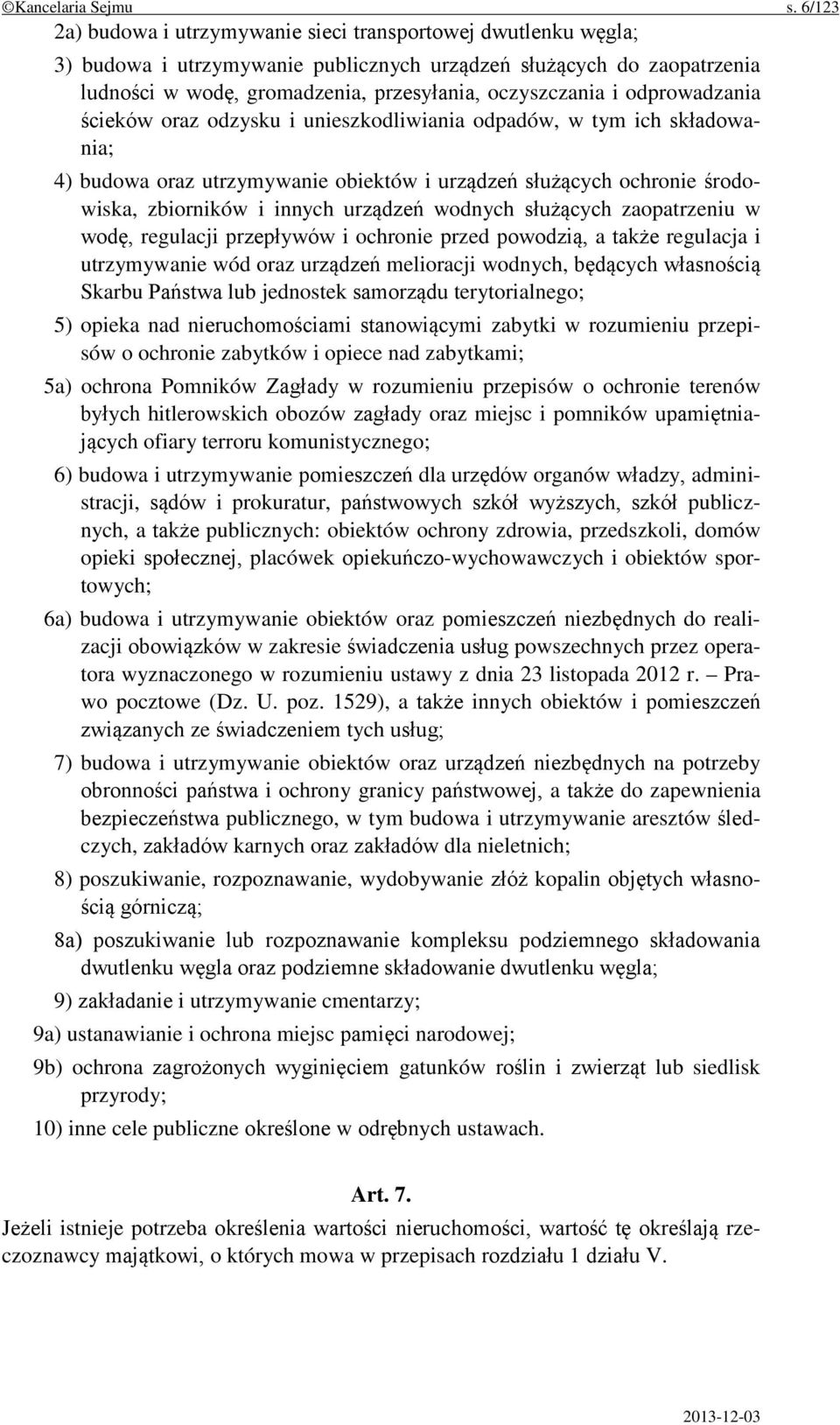 ©Kancelaria Sejmu s. 6/123

2a) budowa i utrzymywanie sieci transportowej dwutlenku węgla;

3) budowa i utrzymywanie publicznych urządzeń służących do zaopatrzenia ludności w wodę, gromadzenia, przesyłania, oczyszczania i odprowadzania ścieków oraz odzysku i unieszkodliwiania odpadów, w tym ich składowania;

4) budowa oraz utrzymywanie obiektów i urządzeń służących ochronie środowiska, zbiorników i innych urządzeń wodnych służących zaopatrzeniu w wodę, regulacji przepływów i ochronie przed powodzią, a także regulacja i utrzymywanie wód oraz urządzeń melioracji wodnych, będących własnością Skarbu Państwa lub jednostek samorządu terytorialnego;

5) opieka nad nieruchomościami stanowiącymi zabytki w rozumieniu przepisów o ochronie zabytków i opiece nad zabytkami;

5a) ochrona Pomników Zagłady w rozumieniu przepisów o ochronie terenów byłych hitlerowskich obozów zagłady oraz miejsc i pomników upamiętniających ofiary terroru komunistycznego;

6) budowa i utrzymywanie pomieszczeń dla urzędów organów władzy, administracji, sądów i prokuratur, państwowych szkół wyższych, szkół publicznych, a także publicznych: obiektów ochrony zdrowia, przedszkoli, domów opieki społecznej, placówek opiekuńczo-wychowawczych i obiektów sportowych;

6a) budowa i utrzymywanie obiektów oraz pomieszczeń niezbędnych do realizacji obowiązków w zakresie świadczenia usług powszechnych przez operatora wyznaczonego w rozumieniu ustawy z dnia 23 listopada 2012 r. – Prawo pocztowe (Dz. U. poz. 1529), a także innych obiektów i pomieszczeń związanych ze świadczeniem tych usług;

7) budowa i utrzymywanie obiektów oraz urządzeń niezbędnych na potrzeby obronności państwa i ochrony granicy państwowej, a także do zapewnienia bezpieczeństwa publicznego, w tym budowa i utrzymywanie aresztów śledczych, zakładów karnych oraz zakładów dla nieletnich;

8) poszukiwanie, rozpoznawanie, wydobywanie złóż kopalin objętych własnością górniczą;

8a) poszukiwanie lub rozpoznawanie kompleksu podziemnego składowania dwutlenku węgla oraz podziemne składowanie dwutlenku węgla;

9) zakładanie i utrzymywanie cmentarzy;

9a) ustanawianie i ochrona miejsc pamięci narodowej;

9b) ochrona zagrożonych wyginięciem gatunków roślin i zwierząt lub siedlisk przyrody;

10) inne cele publiczne określone w odrębnych ustawach.

Art. 7.

Jeżeli istnieje potrzeba określenia wartości nieruchomości, wartość tę określają rzeczoznawcy majątkowi, o których mowa w przepisach rozdziału 1 działu V.

2013-12-03